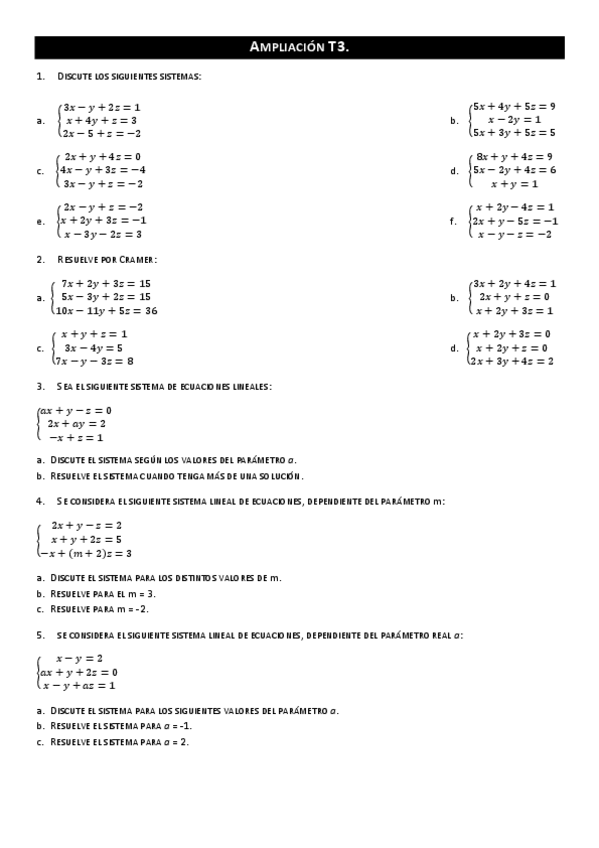 AMPLIACIÓN T3.

1. DISCUTE LOS SIGUIENTES SISTEMAS:

a. $\begin{cases} 3x - y + 2z = 1 \\ x + 4y + z = 3 \\ 2x - 5 + z = -2 \end{cases}$

b. $\begin{cases} 5x + 4y + 5z = 9 \\ x - 2y = 1 \\ 5x + 3y + 5z = 5 \end{cases}$

c. $\begin{cases} 2x + y + 4z = 0 \\ 4x - y + 3z = -4 \\ 3x - y + z = -2 \end{cases}$

d. $\begin{cases} 8x + y + 4z = 9 \\ 5x - 2y + 4z = 6 \\ x + y = 1 \end{cases}$

e. $\begin{cases} 2x - y + z = -2 \\ x + 2y + 3z = -1 \\ x - 3y - 2z = 3 \end{cases}$

f. $\begin{cases} x + 2y - 4z = 1 \\ 2x + y - 5z = -1 \\ x - y - z = -2 \end{cases}$

2. RESUELVE POR CRAMER:

a. $\begin{cases} 7x + 2y + 3z = 15 \\ 5x - 3y + 2z = 15 \\ 10x - 11y + 5z = 36 \end{cases}$

b. $\begin{cases} 3x + 2y + 4z = 1 \\ 2x + y + z = 0 \\ x + 2y + 3z = 1 \end{cases}$

c. $\begin{cases} x + y + z = 1 \\ 3x - 4y = 5 \\ 7x - y - 3z = 8 \end{cases}$

d. $\begin{cases} x + 2y + 3z = 0 \\ x + 2y + z = 0 \\ 2x + 3y + 4z = 2 \end{cases}$

3. SEA EL SIGUIENTE SISTEMA DE ECUACIONES LINEALES:

$\begin{cases} ax + y - z = 0 \\ 2x + ay = 2 \\ -x + z = 1 \end{cases}$

a. DISCUTE EL SISTEMA SEGÚN LOS VALORES DEL PARÁMETRO $a$.
b. RESUELVE EL SISTEMA CUANDO TENGA MÁS DE UNA SOLUCIÓN.

4. SE CONSIDERA EL SIGUIENTE SISTEMA LINEAL DE ECUACIONES, DEPENDIENTE DEL PARÁMETRO m:

$\begin{cases} 2x + y - z = 2 \\ x + y + 2z = 5 \\ -x + (m + 2)z = 3 \end{cases}$

a. DISCUTE EL SISTEMA PARA LOS DISTINTOS VALORES DE m.
b. RESUELVE PARA EL m = 3.
c. RESUELVE PARA m = -2.

5. SE CONSIDERA EL SIGUIENTE SISTEMA LINEAL DE ECUACIONES, DEPENDIENTE DEL PARÁMETRO REAL $a$:

$\begin{cases} x - y = 2 \\ ax + y + 2z = 0 \\ x - y + az = 1 \end{cases}$

a. DISCUTE EL SISTEMA PARA LOS SIGUIENTES VALORES DEL PARÁMETRO $a$.
b. RESUELVE EL SISTEMA PARA $a$ = -1.
c. RESUELVE EL SISTEMA PARA $a$ = 2.